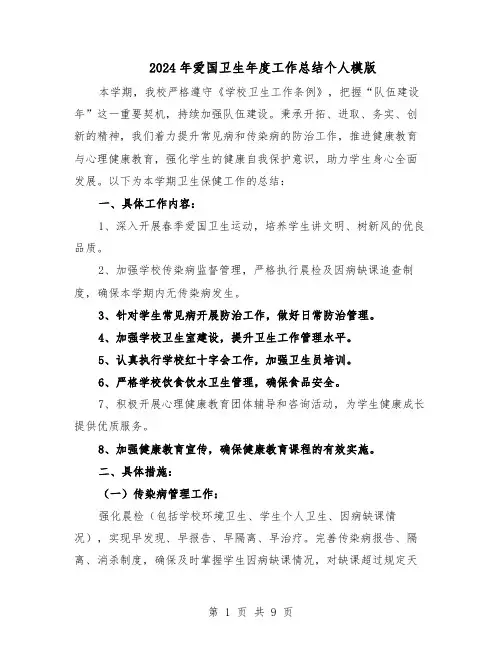 2024年爱国卫生年度工作总结个人模版

本学期，我校严格遵守《学校卫生工作条例》，把握“队伍建设年”这一重要契机，持续加强队伍建设。秉承开拓、进取、务实、创新的精神，我们着力提升常见病和传染病的防治工作，推进健康教育与心理健康教育，强化学生的健康自我保护意识，助力学生身心全面发展。以下为本学期卫生保健工作的总结：

一、具体工作内容：

1、深入开展春季爱国卫生运动，培养学生讲文明、树新风的优良品质。

2、加强学校传染病监督管理，严格执行晨检及因病缺课追查制度，确保本学期内无传染病发生。

3、针对学生常见病开展防治工作，做好日常防治管理。

4、加强学校卫生室建设，提升卫生工作管理水平。

5、认真执行学校红十字会工作，加强卫生员培训。

6、严格学校饮食饮水卫生管理，确保食品安全。

7、积极开展心理健康教育团体辅导和咨询活动，为学生健康成长提供优质服务。

8、加强健康教育宣传，确保健康教育课程的有效实施。

二、具体措施：

（一）传染病管理工作：

强化晨检（包括学校环境卫生、学生个人卫生、因病缺课情况），实现早发现、早报告、早隔离、早治疗。完善传染病报告、隔离、消杀制度，确保及时掌握学生因病缺课情况，对缺课超过规定天

第 1 页 共 9 页